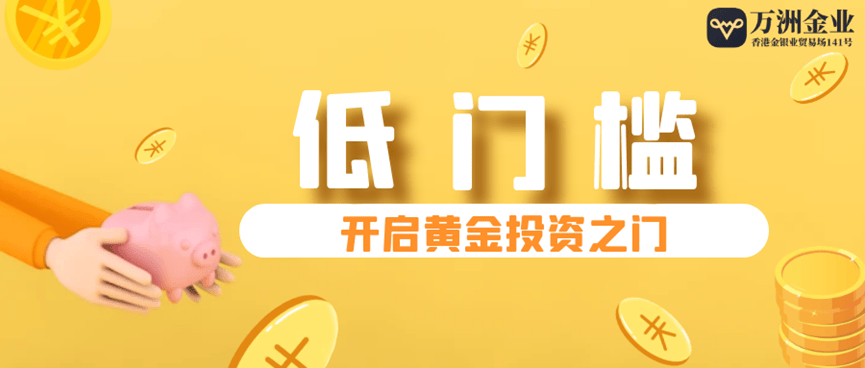 万洲金业
香港金银业贸易场141号

低门槛

开启黄金投资之门